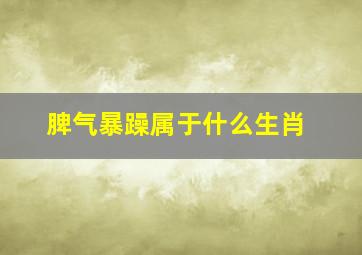 脾气暴躁属于什么生肖